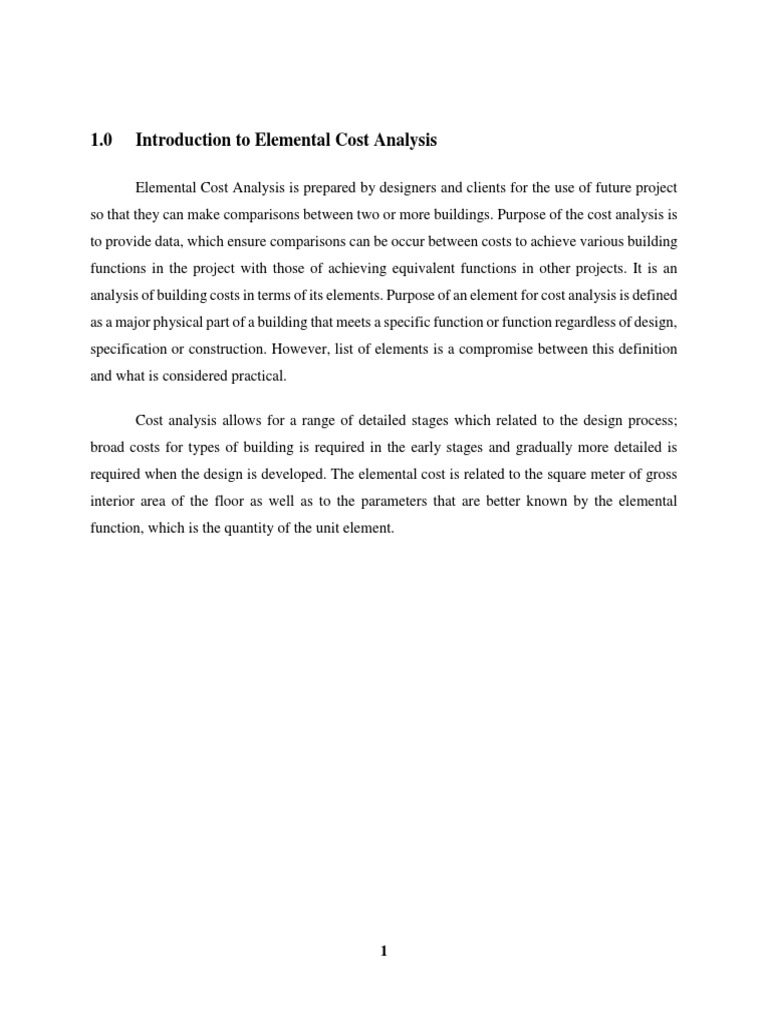 1.0 Introduction to Elemental Cost Analysis

Elemental Cost Analysis is prepared by designers and clients for the use of future project so that they can make comparisons between two or more buildings. Purpose of the cost analysis is to provide data, which ensure comparisons can be occur between costs to achieve various building functions in the project with those of achieving equivalent functions in other projects. It is an analysis of building costs in terms of its elements. Purpose of an element for cost analysis is defined as a major physical part of a building that meets a specific function or function regardless of design, specification or construction. However, list of elements is a compromise between this definition and what is considered practical.

Cost analysis allows for a range of detailed stages which related to the design process; broad costs for types of building is required in the early stages and gradually more detailed is required when the design is developed. The elemental cost is related to the square meter of gross interior area of the floor as well as to the parameters that are better known by the elemental function, which is the quantity of the unit element.

1